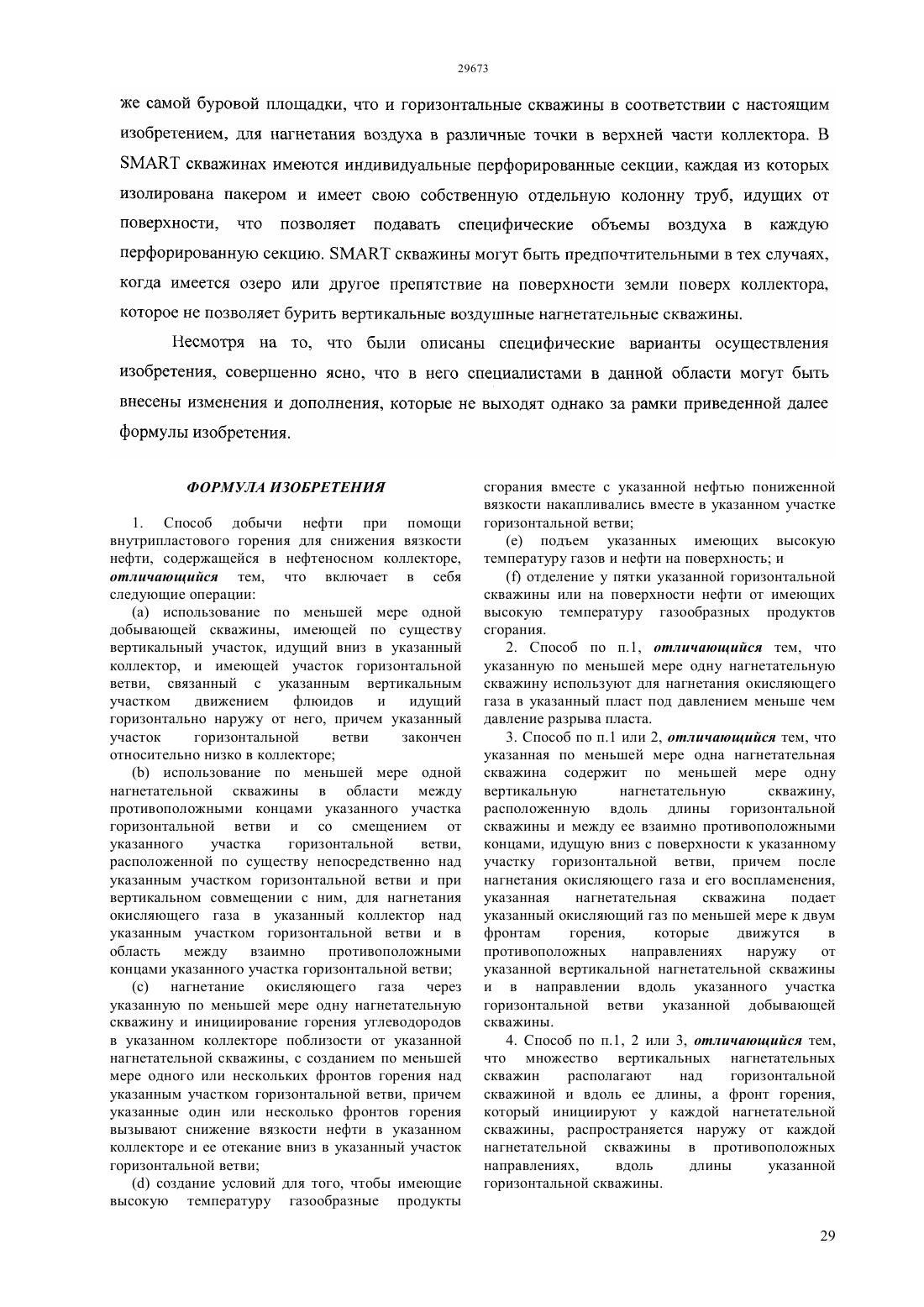 29673

же самой буровой площадки, что и горизонтальные скважины в соответствии с настоящим изобретением, для нагнетания воздуха в различные точки в верхней части коллектора. В SMART скважинах имеются индивидуальные перфорированные секции, каждая из которых изолирована пакером и имеет свою собственную отдельную колонну труб, идущих от поверхности, что позволяет подавать специфические объемы воздуха в каждую перфорированную секцию. SMART скважины могут быть предпочтительными в тех случаях, когда имеется озеро или другое препятствие на поверхности земли поверх коллектора, которое не позволяет бурить вертикальные воздушные нагнетательные скважины.

Несмотря на то, что были описаны специфические варианты осуществления изобретения, совершенно ясно, что в него специалистами в данной области могут быть внесены изменения и дополнения, которые не выходят однако за рамки приведенной далее формулы изобретения.

ФОРМУЛА ИЗОБРЕТЕНИЯ

1. Способ добычи нефти при помощи внутрипластового горения для снижения вязкости нефти, содержащейся в нефтеносном коллекторе, отличающийся тем, что включает в себя следующие операции:

(a) использование по меньшей мере одной добывающей скважины, имеющей по существу вертикальный участок, идущий вниз в указанный коллектор, и имеющей участок горизонтальной ветви, связанный с указанным вертикальным участком движением флюидов и идущий горизонтально наружу от него, причем указанный участок горизонтальной ветви закончен относительно низко в коллекторе;

(b) использование по меньшей мере одной нагнетательной скважины в области между противоположными концами указанного участка горизонтальной ветви и со смещением от указанного участка горизонтальной ветви, расположенной по существу непосредственно над указанным участком горизонтальной ветви и при вертикальном совмещении с ним, для нагнетания окисляющего газа в указанный коллектор над указанным участком горизонтальной ветви и в область между взаимно противоположными концами указанного участка горизонтальной ветви;

(c) нагнетание окисляющего газа через указанную по меньшей мере одну нагнетательную скважину и инициирование горения углеводородов в указанном коллекторе поблизости от указанной нагнетательной скважины, с созданием по меньшей мере одного или нескольких фронтов горения над указанным участком горизонтальной ветви, причем указанные один или несколько фронтов горения вызывают снижение вязкости нефти в указанном коллекторе и ее отекание вниз в указанный участок горизонтальной ветви;

(d) создание условий для того, чтобы имеющие высокую температуру газообразные продукты сгорания вместе с указанной нефтью пониженной вязкости накапливались вместе в указанном участке горизонтальной ветви;

(e) подъем указанных имеющих высокую температуру газов и нефти на поверхность; и

(f) отделение у пятки указанной горизонтальной скважины или на поверхности нефти от имеющих высокую температуру газообразных продуктов сгорания.

2. Способ по п.1, отличающийся тем, что указанную по меньшей мере одну нагнетательную скважину используют для нагнетания окисляющего газа в указанный пласт под давлением меньше чем давление разрыва пласта.

3. Способ по п.1 или 2, отличающийся тем, что указанная по меньшей мере одна нагнетательная скважина содержит по меньшей мере одну вертикальную нагнетательную скважину, расположенную вдоль длины горизонтальной скважины и между ее взаимно противоположными концами, идущую вниз с поверхности к указанному участку горизонтальной ветви, причем после нагнетания окисляющего газа и его воспламенения, указанная нагнетательная скважина подает указанный окисляющий газ по меньшей мере к двум фронтам горения, которые движутся в противоположных направлениях наружу от указанной вертикальной нагнетательной скважины и в направлении вдоль указанного участка горизонтальной ветви указанной добывающей скважины.

4. Способ по п.1, 2 или 3, отличающийся тем, что множество вертикальных нагнетательных скважин располагают над горизонтальной скважиной и вдоль ее длины, а фронт горения, который инициируют у каждой нагнетательной скважины, распространяется наружу от каждой нагнетательной скважины в противоположных направлениях, вдоль длины указанной горизонтальной скважины.

29